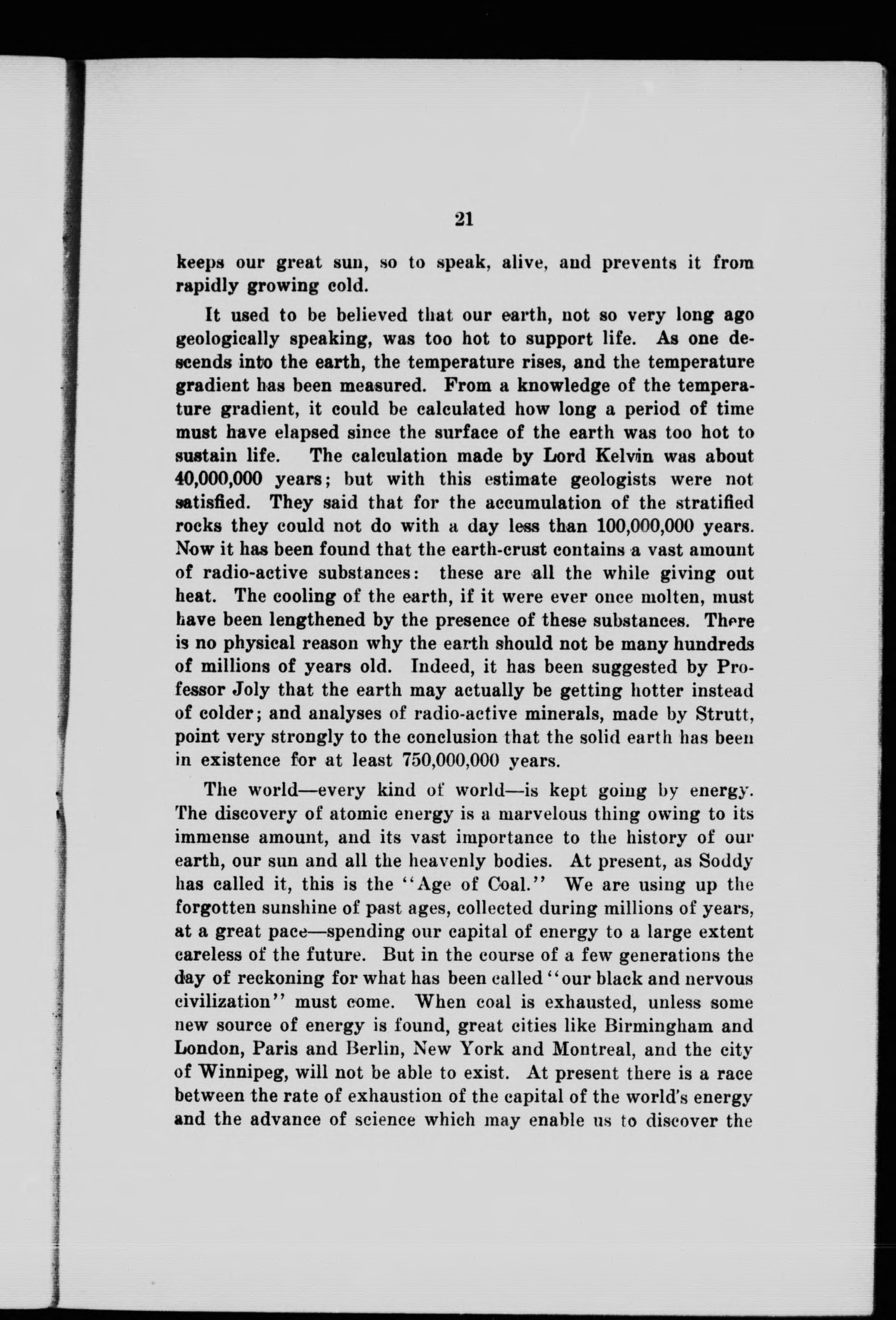 21

keeps our great sun, so to speak, alive, and prevents it from rapidly growing cold.

It used to be believed that our earth, not so very long ago geologically speaking, was too hot to support life. As one descends into the earth, the temperature rises, and the temperature gradient has been measured. From a knowledge of the temperature gradient, it could be calculated how long a period of time must have elapsed since the surface of the earth was too hot to sustain life. The calculation made by Lord Kelvin was about 40,000,000 years; but with this estimate geologists were not satisfied. They said that for the accumulation of the stratified rocks they could not do with a day less than 100,000,000 years. Now it has been found that the earth-crust contains a vast amount of radio-active substances: these are all the while giving out heat. The cooling of the earth, if it were ever once molten, must have been lengthened by the presence of these substances. There is no physical reason why the earth should not be many hundreds of millions of years old. Indeed, it has been suggested by Professor Joly that the earth may actually be getting hotter instead of colder; and analyses of radio-active minerals, made by Strutt, point very strongly to the conclusion that the solid earth has been in existence for at least 750,000,000 years.

The world—every kind of world—is kept going by energy. The discovery of atomic energy is a marvelous thing owing to its immense amount, and its vast importance to the history of our earth, our sun and all the heavenly bodies. At present, as Soddy has called it, this is the "Age of Coal." We are using up the forgotten sunshine of past ages, collected during millions of years, at a great pace—spending our capital of energy to a large extent careless of the future. But in the course of a few generations the day of reckoning for what has been called "our black and nervous civilization" must come. When coal is exhausted, unless some new source of energy is found, great cities like Birmingham and London, Paris and Berlin, New York and Montreal, and the city of Winnipeg, will not be able to exist. At present there is a race between the rate of exhaustion of the capital of the world's energy and the advance of science which may enable us to discover the